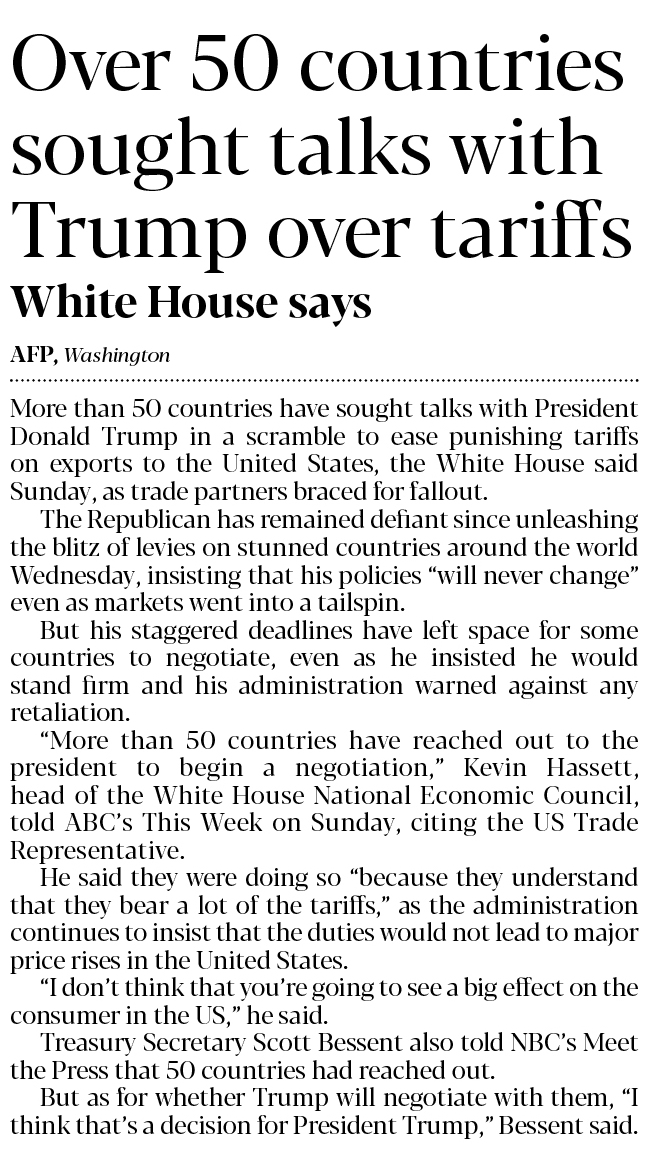 Over 50 countries sought talks with Trump over tariffs

White House says

AFP, Washington

More than 50 countries have sought talks with President Donald Trump in a scramble to ease punishing tariffs on exports to the United States, the White House said Sunday, as trade partners braced for fallout.

The Republican has remained defiant since unleashing the blitz of levies on stunned countries around the world Wednesday, insisting that his policies "will never change" even as markets went into a tailspin.

But his staggered deadlines have left space for some countries to negotiate, even as he insisted he would stand firm and his administration warned against any retaliation.

"More than 50 countries have reached out to the president to begin a negotiation," Kevin Hassett, head of the White House National Economic Council, told ABC's This Week on Sunday, citing the US Trade Representative.

He said they were doing so "because they understand that they bear a lot of the tariffs," as the administration continues to insist that the duties would not lead to major price rises in the United States.

"I don't think that you're going to see a big effect on the consumer in the US," he said.

Treasury Secretary Scott Bessent also told NBC's Meet the Press that 50 countries had reached out.

But as for whether Trump will negotiate with them, "I think that's a decision for President Trump," Bessent said.